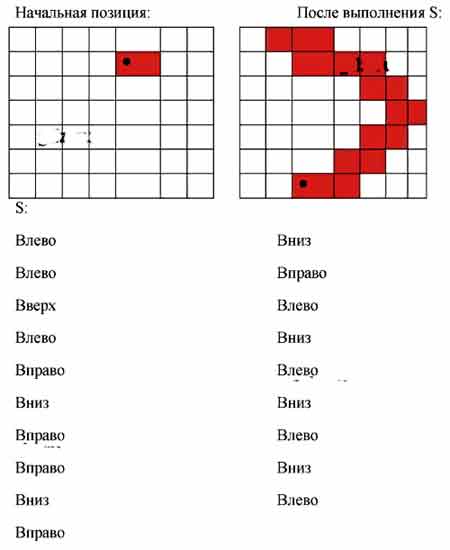 Начальная позиция:

После выполнения S:

S:

Влево

Влево

Вверх

Влево

Вправо

Вниз

Вправо

Вправо

Вниз

Вправо

Вниз

Вправо

Влево

Вниз

Влево

Вниз

Влево

Вниз

Влево